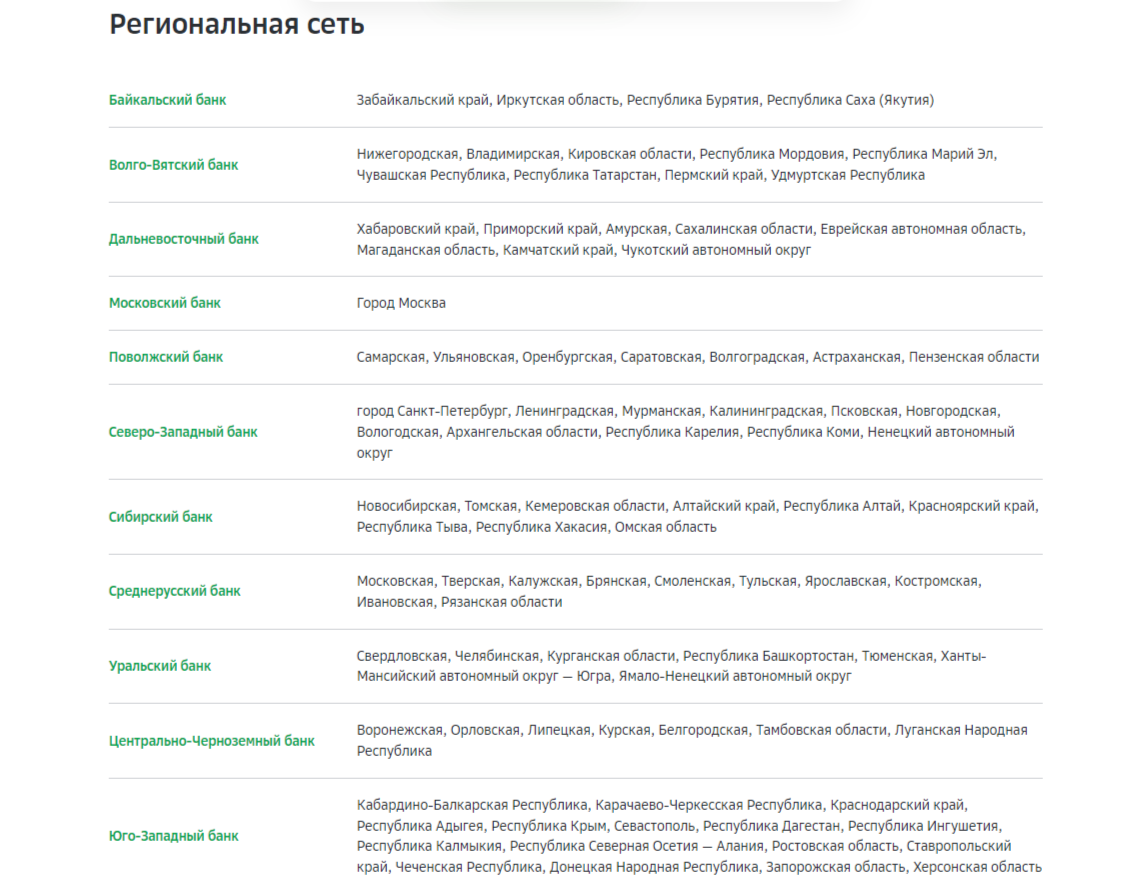 Региональная сеть

| | |
|---|---|
| Байкальский банк | Забайкальский край, Иркутская область, Республика Бурятия, Республика Саха (Якутия) |
| Волго-Вятский банк | Нижегородская, Владимирская, Кировская области, Республика Мордовия, Республика Марий Эл, Чувашская Республика, Республика Татарстан, Пермский край, Удмуртская Республика |
| Дальневосточный банк | Хабаровский край, Приморский край, Амурская, Сахалинская области, Еврейская автономная область, Магаданская область, Камчатский край, Чукотский автономный округ |
| Московский банк | Город Москва |
| Поволжский банк | Самарская, Ульяновская, Оренбургская, Саратовская, Волгоградская, Астраханская, Пензенская области |
| Северо-Западный банк | город Санкт-Петербург, Ленинградская, Мурманская, Калининградская, Псковская, Новгородская, Вологодская, Архангельская области, Республика Карелия, Республика Коми, Ненецкий автономный округ |
| Сибирский банк | Новосибирская, Томская, Кемеровская области, Алтайский край, Республика Алтай, Красноярский край, Республика Тыва, Республика Хакасия, Омская область |
| Среднерусский банк | Московская, Тверская, Калужская, Брянская, Смоленская, Тульская, Ярославская, Костромская, Ивановская, Рязанская области |
| Уральский банк | Свердловская, Челябинская, Курганская области, Республика Башкортостан, Тюменская, Ханты-Мансийский автономный округ — Югра, Ямало-Ненецкий автономный округ |
| Центрально-Черноземный банк | Воронежская, Орловская, Липецкая, Курская, Белгородская, Тамбовская области, Луганская Народная Республика |
| Юго-Западный банк | Кабардино-Балкарская Республика, Карачаево-Черкесская Республика, Краснодарский край, Республика Адыгея, Республика Крым, Севастополь, Республика Дагестан, Республика Ингушетия, Республика Калмыкия, Республика Северная Осетия — Алания, Ростовская область, Ставропольский край, Чеченская Республика, Донецкая Народная Республика, Запорожская область, Херсонская область |